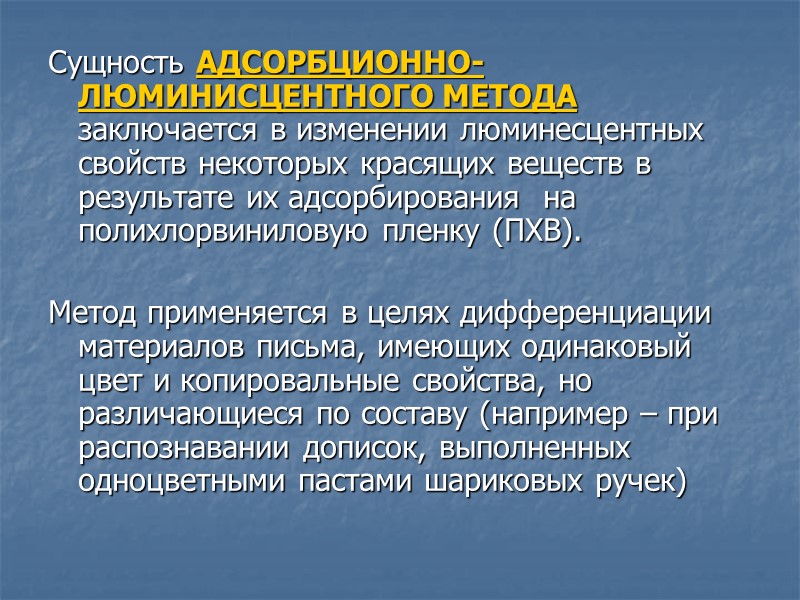 Сущность АДСОРБЦИОННО-ЛЮМИНИСЦЕНТНОГО МЕТОДА заключается в изменении люминесцентных свойств некоторых красящих веществ в результате их адсорбирования на полихлорвиниловую пленку (ПХВ).

Метод применяется в целях дифференциации материалов письма, имеющих одинаковый цвет и копировальные свойства, но различающиеся по составу (например – при распознавании дописок, выполненных одноцветными пастами шариковых ручек)